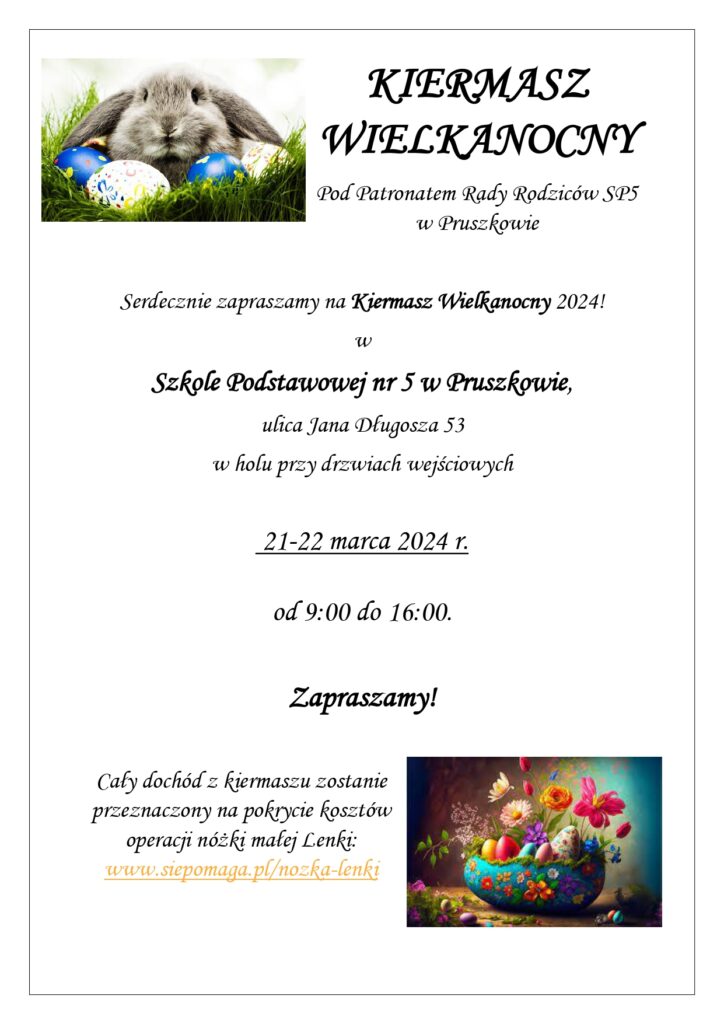 KIERMASZ WIELKANOCNY

Pod Patronatem Rady Rodziców SP5 w Pruszkowie

Serdecznie zapraszamy na Kiermasz Wielkanocny 2024!

w

Szkole Podstawowej nr 5 w Pruszkowie,

ulica Jana Długosza 53

w holu przy drzwiach wejściowych

21-22 marca 2024 r.

od 9:00 do 16:00.

Zapraszamy!

Cały dochód z kiermaszu zostanie przeznaczony na pokrycie kosztów operacji nóżki małej Lenki: www.siepomaga.pl/nozka-lenki